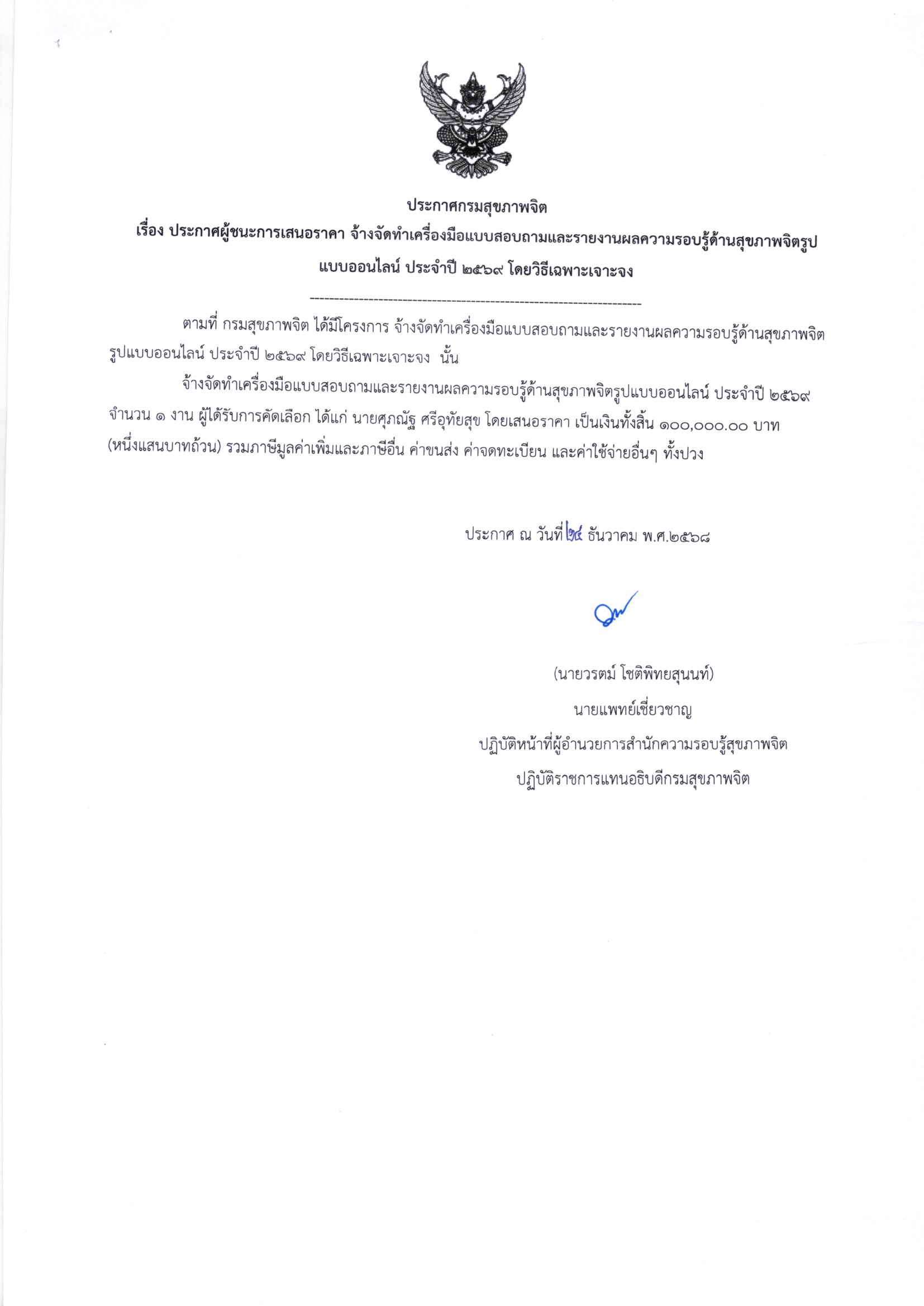 ประกาศกรมสุขภาพจิต
เรื่อง ประกาศผู้ชนะการเสนอราคา จ้างจัดทำเครื่องมือแบบสอบถามและรายงานผลความรอบรู้ด้านสุขภาพจิตรูปแบบออนไลน์ ประจำปี ๒๕๖๙ โดยวิธีเฉพาะเจาะจง

--------------------------------------------------------------------

ตามที่ กรมสุขภาพจิต ได้มีโครงการ จ้างจัดทำเครื่องมือแบบสอบถามและรายงานผลความรอบรู้ด้านสุขภาพจิตรูปแบบออนไลน์ ประจำปี ๒๕๖๙ โดยวิธีเฉพาะเจาะจง นั้น

จ้างจัดทำเครื่องมือแบบสอบถามและรายงานผลความรอบรู้ด้านสุขภาพจิตรูปแบบออนไลน์ ประจำปี ๒๕๖๙ จำนวน ๑ งาน ผู้ได้รับการคัดเลือก ได้แก่ นายศุภณัฐ ศรีอุทัยสุข โดยเสนอราคา เป็นเงินทั้งสิ้น ๑๐๐,๐๐๐.๐๐ บาท (หนึ่งแสนบาทถ้วน) รวมภาษีมูลค่าเพิ่มและภาษีอื่น ค่าขนส่ง ค่าจดทะเบียน และค่าใช้จ่ายอื่นๆ ทั้งปวง

ประกาศ ณ วันที่ ๒๔ ธันวาคม พ.ศ.๒๕๖๘

(นายวรตม์ โชติพิทยสุนนท์)
นายแพทย์เชี่ยวชาญ
ปฏิบัติหน้าที่ผู้อำนวยการสำนักความรอบรู้สุขภาพจิต
ปฏิบัติราชการแทนอธิบดีกรมสุขภาพจิต